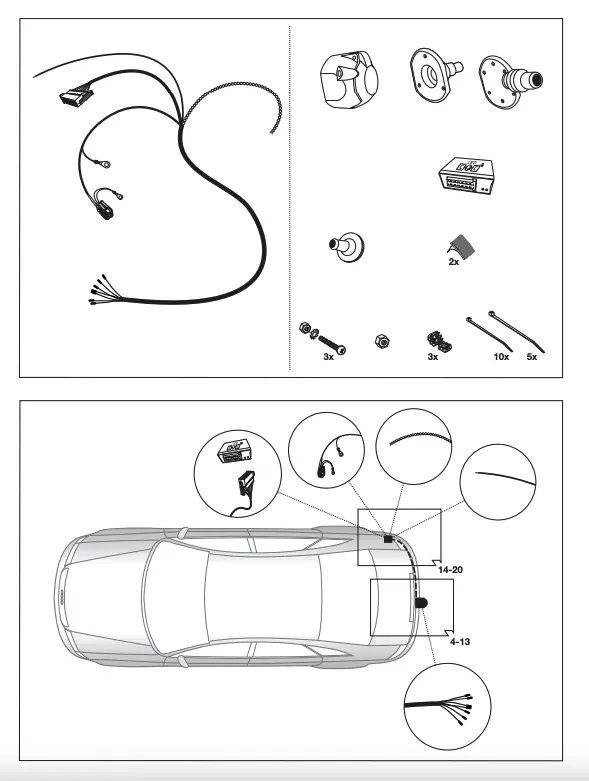 2x

3x

3x

10x

5x

14-20

4-13